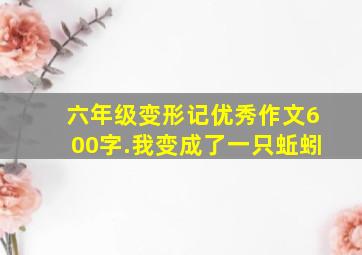 六年级变形记优秀作文600字.我变成了一只蚯蚓